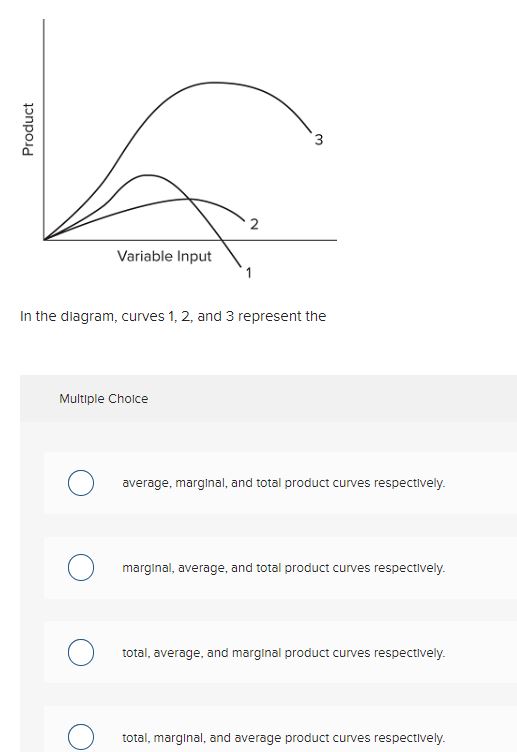 Product

3

2

Variable Input

1

In the diagram, curves 1, 2, and 3 represent the

Multiple Choice

average, marginal, and total product curves respectively.

marginal, average, and total product curves respectively.

total, average, and marginal product curves respectively.

total, marginal, and average product curves respectively.